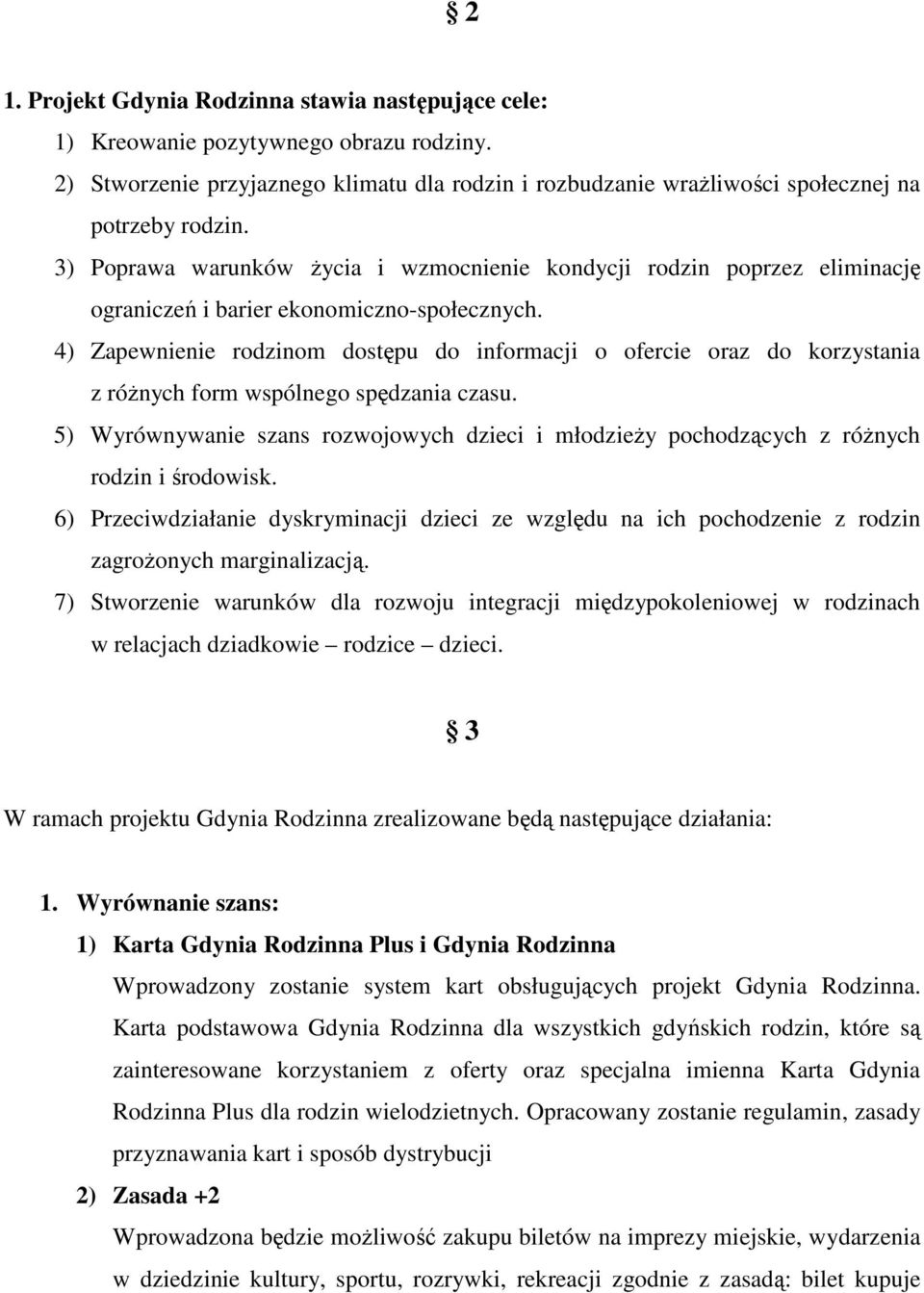 § 2

1. Projekt Gdynia Rodzinna stawia następujące cele:

1) Kreowanie pozytywnego obrazu rodziny.

2) Stworzenie przyjaznego klimatu dla rodzin i rozbudzanie wrażliwości społecznej na potrzeby rodzin.

3) Poprawa warunków życia i wzmocnienie kondycji rodzin poprzez eliminację ograniczeń i barier ekonomiczno-społecznych.

4) Zapewnienie rodzinom dostępu do informacji o ofercie oraz do korzystania z różnych form wspólnego spędzania czasu.

5) Wyrównywanie szans rozwojowych dzieci i młodzieży pochodzących z różnych rodzin i środowisk.

6) Przeciwdziałanie dyskryminacji dzieci ze względu na ich pochodzenie z rodzin zagrożonych marginalizacją.

7) Stworzenie warunków dla rozwoju integracji międzypokoleniowej w rodzinach w relacjach dziadkowie – rodzice – dzieci.

§ 3

W ramach projektu Gdynia Rodzinna zrealizowane będą następujące działania:

1. Wyrównanie szans:

1) Karta Gdynia Rodzinna Plus i Gdynia Rodzinna

Wprowadzony zostanie system kart obsługujących projekt Gdynia Rodzinna. Karta podstawowa Gdynia Rodzinna dla wszystkich gdyńskich rodzin, które są zainteresowane korzystaniem z oferty oraz specjalna imienna Karta Gdynia Rodzinna Plus dla rodzin wielodzietnych. Opracowany zostanie regulamin, zasady przyznawania kart i sposób dystrybucji

2) Zasada +2

Wprowadzona będzie możliwość zakupu biletów na imprezy miejskie, wydarzenia w dziedzinie kultury, sportu, rozrywki, rekreacji zgodnie z zasadą: bilet kupuje